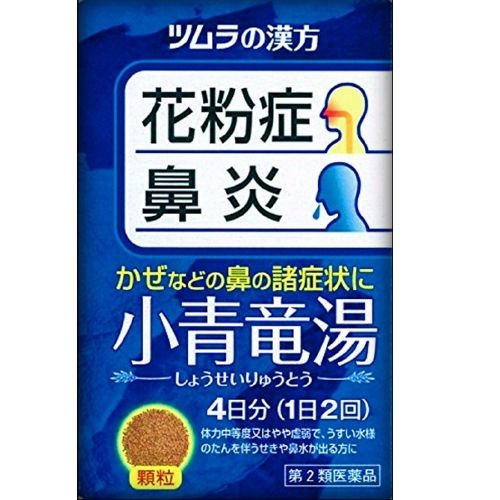 ツムラの漢方

花粉症

鼻炎

かぜなどの鼻の諸症状に

小青竜湯

しょうせいりゅうとう

4日分（1日2回）

体力中等度又はやや虚弱で、うすい水様のたんを伴うせきや鼻水が出る方に

顆粒

第2類医薬品